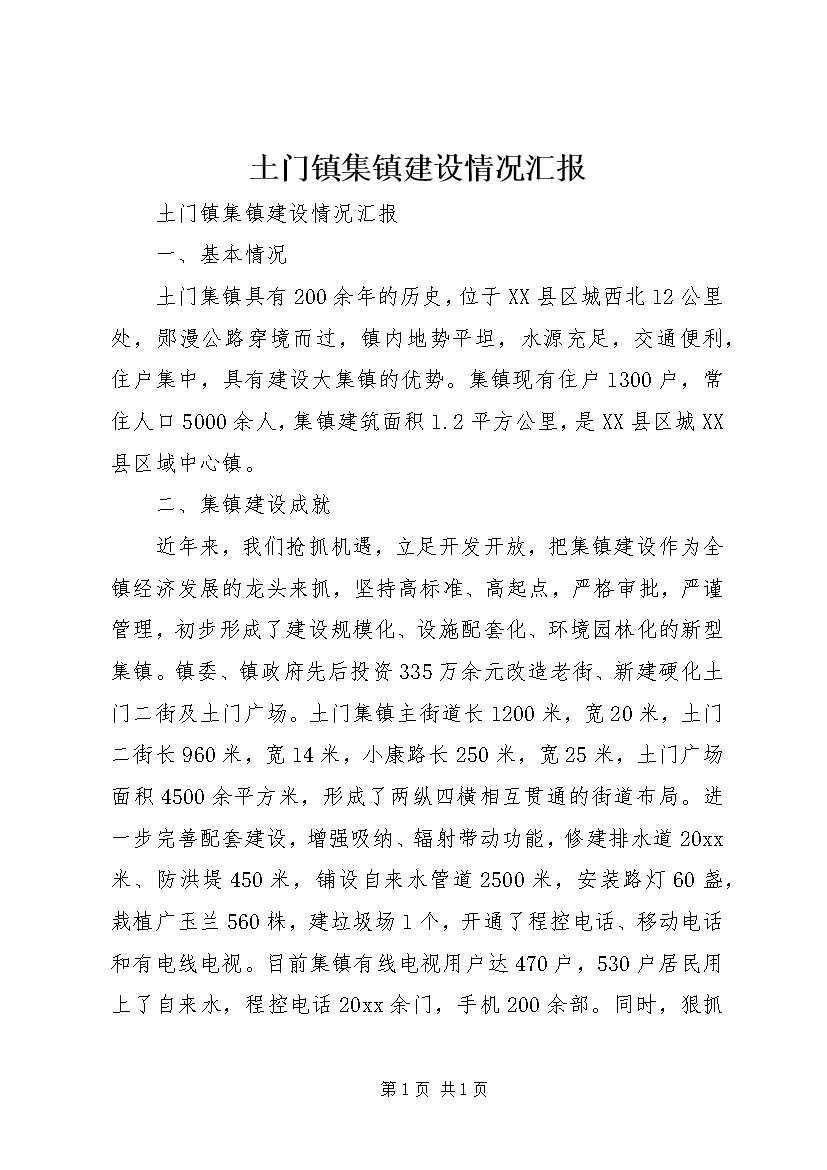 土门镇集镇建设情况汇报

土门镇集镇建设情况汇报

一、基本情况

土门集镇具有200余年的历史，位于XX县区城西北12公里处，郧漫公路穿境而过，镇内地势平坦，水源充足，交通便利，住户集中，具有建设大集镇的优势。集镇现有住户1300户，常住人口5000余人，集镇建筑面积1.2平方公里，是XX县区城XX县区域中心镇。

二、集镇建设成就

近年来，我们抢抓机遇，立足开发开放，把集镇建设作为全镇经济发展的龙头来抓，坚持高标准、高起点，严格审批，严谨管理，初步形成了建设规模化、设施配套化、环境园林化的新型集镇。镇委、镇政府先后投资335万余元改造老街、新建硬化土门二街及土门广场。土门集镇主街道长1200米，宽20米，土门二街长960米，宽14米，小康路长250米，宽25米，土门广场面积4500余平方米，形成了两纵四横相互贯通的街道布局。进一步完善配套建设，增强吸纳、辐射带动功能，修建排水道20xx米、防洪堤450米，铺设自来水管道2500米，安装路灯60盏，栽植广玉兰560株，建垃圾场1个，开通了程控电话、移动电话和有电线电视。目前集镇有线电视用户达470户，530户居民用上了自来水，程控电话20xx余门，手机200余部。同时，狠抓

第1页 共1页